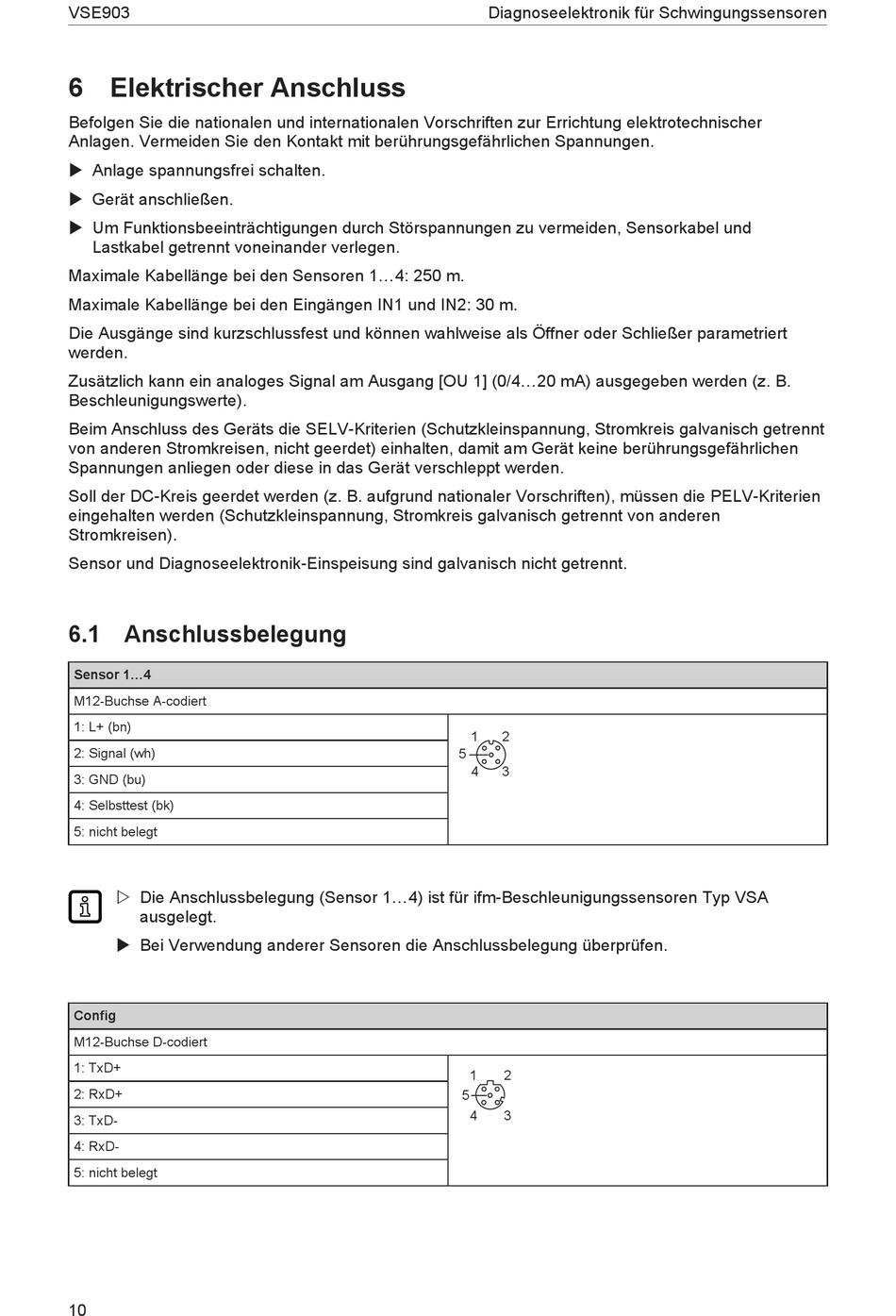 VSE903

Diagnoseelektronik für Schwingungssensoren

6 Elektrischer Anschluss

Befolgen Sie die nationalen und internationalen Vorschriften zur Errichtung elektrotechnischer Anlagen. Vermeiden Sie den Kontakt mit berührungsgefährlichen Spannungen.

▶ Anlage spannungsfrei schalten.

▶ Gerät anschließen.

▶ Um Funktionsbeeinträchtigungen durch Störspannungen zu vermeiden, Sensorkabel und Lastkabel getrennt voneinander verlegen.

Maximale Kabellänge bei den Sensoren 1…4: 250 m.

Maximale Kabellänge bei den Eingängen IN1 und IN2: 30 m.

Die Ausgänge sind kurzschlussfest und können wahlweise als Öffner oder Schließer parametriert werden.

Zusätzlich kann ein analoges Signal am Ausgang [OU 1] (0/4…20 mA) ausgegeben werden (z. B. Beschleunigungswerte).

Beim Anschluss des Geräts die SELV-Kriterien (Schutzkleinspannung, Stromkreis galvanisch getrennt von anderen Stromkreisen, nicht geerdet) einhalten, damit am Gerät keine berührungsgefährlichen Spannungen anliegen oder diese in das Gerät verschleppt werden.

Soll der DC-Kreis geerdet werden (z. B. aufgrund nationaler Vorschriften), müssen die PELV-Kriterien eingehalten werden (Schutzkleinspannung, Stromkreis galvanisch getrennt von anderen Stromkreisen).

Sensor und Diagnoseelektronik-Einspeisung sind galvanisch nicht getrennt.

6.1 Anschlussbelegung

| Sensor 1…4 | |
|---|---|
| M12-Buchse A-codiert | |
| 1: L+ (bn) | 1 2 5 4 3 |
| 2: Signal (wh) | |
| 3: GND (bu) | |
| 4: Selbsttest (bk) | |
| 5: nicht belegt | |

▷ Die Anschlussbelegung (Sensor 1…4) ist für ifm-Beschleunigungssensoren Typ VSA ausgelegt.

▶ Bei Verwendung anderer Sensoren die Anschlussbelegung überprüfen.

| Config | |
|---|---|
| M12-Buchse D-codiert | |
| 1: TxD+ | 1 2 5 4 3 |
| 2: RxD+ | |
| 3: TxD- | |
| 4: RxD- | |
| 5: nicht belegt | |

10